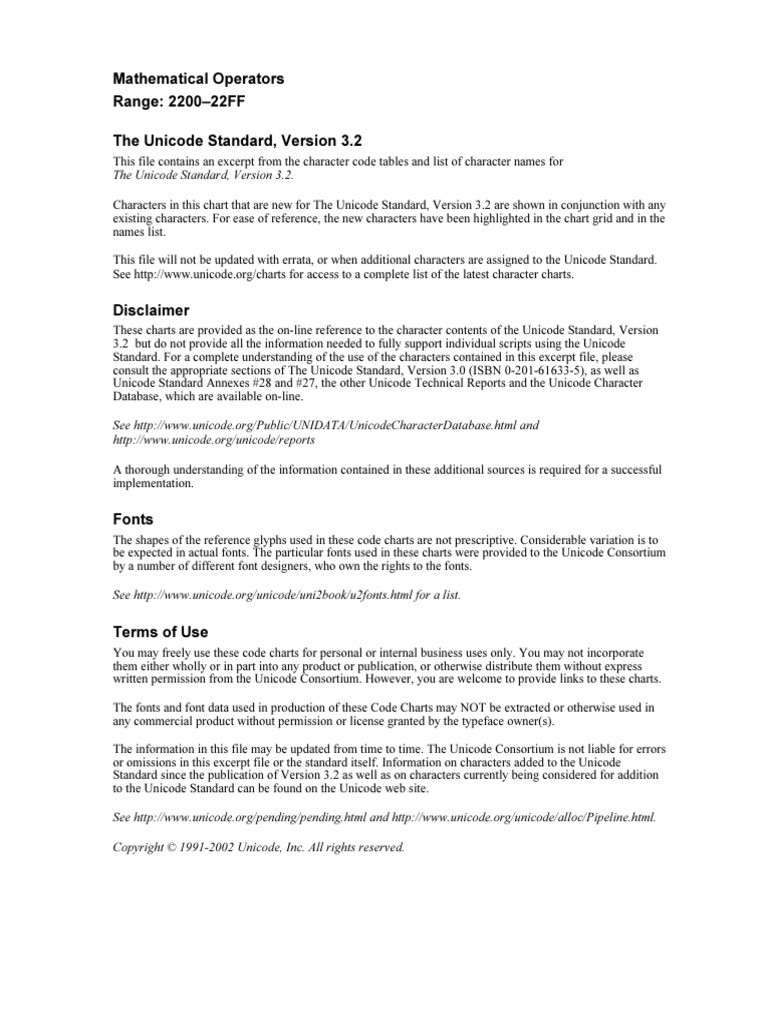 Mathematical Operators
Range: 2200–22FF

The Unicode Standard, Version 3.2

This file contains an excerpt from the character code tables and list of character names for The Unicode Standard, Version 3.2.

Characters in this chart that are new for The Unicode Standard, Version 3.2 are shown in conjunction with any existing characters. For ease of reference, the new characters have been highlighted in the chart grid and in the names list.

This file will not be updated with errata, or when additional characters are assigned to the Unicode Standard. See http://www.unicode.org/charts for access to a complete list of the latest character charts.

Disclaimer

These charts are provided as the on-line reference to the character contents of the Unicode Standard, Version 3.2 but do not provide all the information needed to fully support individual scripts using the Unicode Standard. For a complete understanding of the use of the characters contained in this excerpt file, please consult the appropriate sections of The Unicode Standard, Version 3.0 (ISBN 0-201-61633-5), as well as Unicode Standard Annexes #28 and #27, the other Unicode Technical Reports and the Unicode Character Database, which are available on-line.

See http://www.unicode.org/Public/UNIDATA/UnicodeCharacterDatabase.html and http://www.unicode.org/unicode/reports

A thorough understanding of the information contained in these additional sources is required for a successful implementation.

Fonts

The shapes of the reference glyphs used in these code charts are not prescriptive. Considerable variation is to be expected in actual fonts. The particular fonts used in these charts were provided to the Unicode Consortium by a number of different font designers, who own the rights to the fonts.

See http://www.unicode.org/unicode/uni2book/u2fonts.html for a list.

Terms of Use

You may freely use these code charts for personal or internal business uses only. You may not incorporate them either wholly or in part into any product or publication, or otherwise distribute them without express written permission from the Unicode Consortium. However, you are welcome to provide links to these charts.

The fonts and font data used in production of these Code Charts may NOT be extracted or otherwise used in any commercial product without permission or license granted by the typeface owner(s).

The information in this file may be updated from time to time. The Unicode Consortium is not liable for errors or omissions in this excerpt file or the standard itself. Information on characters added to the Unicode Standard since the publication of Version 3.2 as well as on characters currently being considered for addition to the Unicode Standard can be found on the Unicode web site.

See http://www.unicode.org/pending/pending.html and http://www.unicode.org/unicode/alloc/Pipeline.html.

Copyright © 1991-2002 Unicode, Inc. All rights reserved.